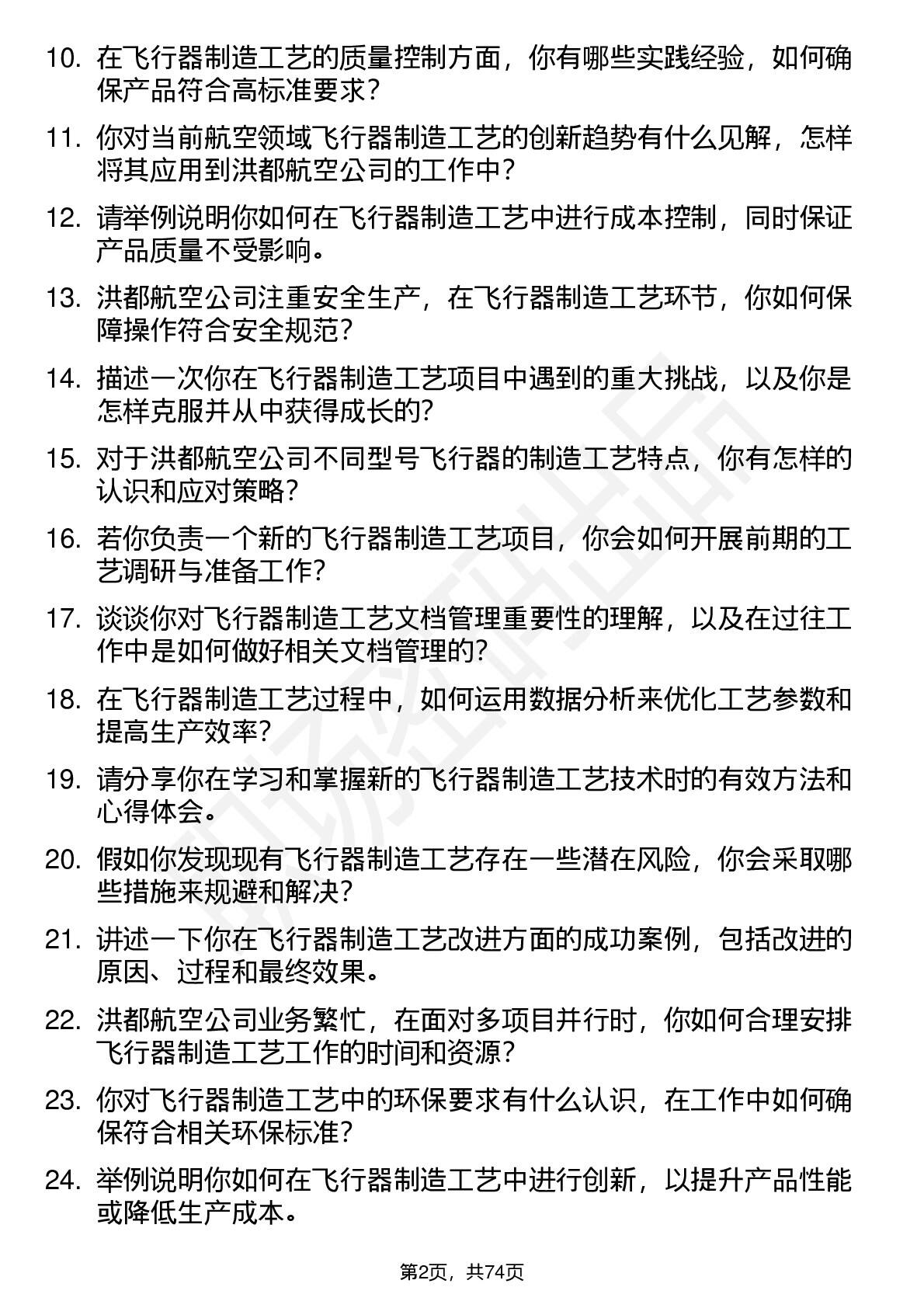 10. 在飞行器制造工艺的质量控制方面，你有哪些实践经验，如何确保产品符合高标准要求？

11. 你对当前航空领域飞行器制造工艺的创新趋势有什么见解，怎样将其应用到洪都航空公司的工作中？

12. 请举例说明你如何在飞行器制造工艺中进行成本控制，同时保证产品质量不受影响。

13. 洪都航空公司注重安全生产，在飞行器制造工艺环节，你如何保障操作符合安全规范？

14. 描述一次你在飞行器制造工艺项目中遇到的重大挑战，以及你是怎样克服并从中获得成长的？

15. 对于洪都航空公司不同型号飞行器的制造工艺特点，你有怎样的认识和应对策略？

16. 若你负责一个新的飞行器制造工艺项目，你会如何开展前期的工艺调研与准备工作？

17. 谈谈你对飞行器制造工艺文档管理重要性的理解，以及在过往工作中是如何做好相关文档管理的？

18. 在飞行器制造工艺过程中，如何运用数据分析来优化工艺参数和提高生产效率？

19. 请分享你在学习和掌握新的飞行器制造工艺技术时的有效方法和心得体会。

20. 假如你发现现有飞行器制造工艺存在一些潜在风险，你会采取哪些措施来规避和解决？

21. 讲述一下你在飞行器制造工艺改进方面的成功案例，包括改进的原因、过程和最终效果。

22. 洪都航空公司业务繁忙，在面对多项目并行时，你如何合理安排飞行器制造工艺工作的时间和资源？

23. 你对飞行器制造工艺中的环保要求有什么认识，在工作中如何确保符合相关环保标准？

24. 举例说明你如何在飞行器制造工艺中进行创新，以提升产品性能或降低生产成本。

第2页，共74页